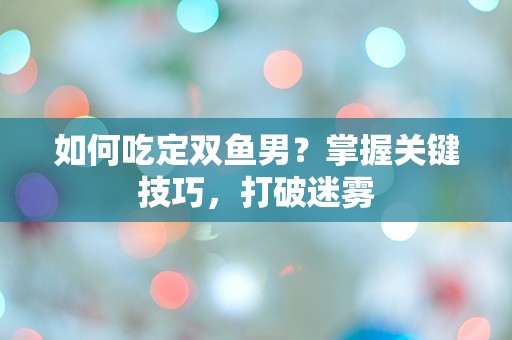 如何吃定双鱼男？掌握关键技巧，打破迷雾